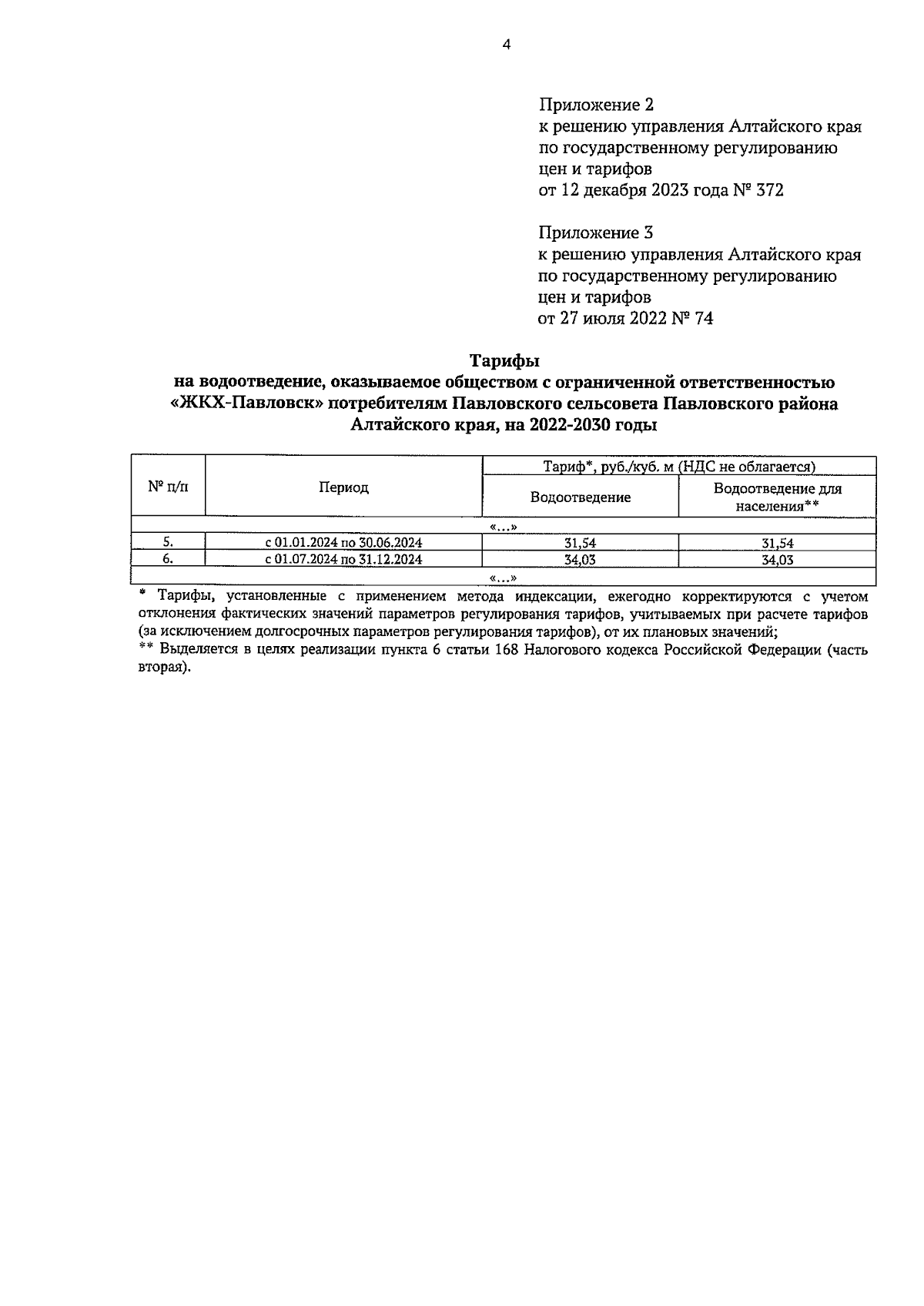 4

Приложение 2
к решению управления Алтайского края по государственному регулированию цен и тарифов
от 12 декабря 2023 года № 372

Приложение 3
к решению управления Алтайского края по государственному регулированию цен и тарифов
от 27 июля 2022 № 74

Тарифы
на водоотведение, оказываемое обществом с ограниченной ответственностью «ЖКХ-Павловск» потребителям Павловского сельсовета Павловского района Алтайского края, на 2022-2030 годы

| № п/п | Период | Тариф*, руб./куб. м (НДС не облагается) | |
|---|---|---|---|
| | | Водоотведение | Водоотведение для населения** |
| «...» | | | |
| 5. | с 01.01.2024 по 30.06.2024 | 31,54 | 31,54 |
| 6. | с 01.07.2024 по 31.12.2024 | 34,03 | 34,03 |
| «...» | | | |

* Тарифы, установленные с применением метода индексации, ежегодно корректируются с учетом отклонения фактических значений параметров регулирования тарифов, учитываемых при расчете тарифов (за исключением долгосрочных параметров регулирования тарифов), от их плановых значений;
** Выделяется в целях реализации пункта 6 статьи 168 Налогового кодекса Российской Федерации (часть вторая).